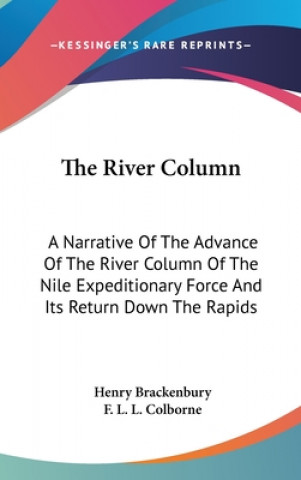 —KESSINGER'S RARE REPRINTS—

The River Column

A Narrative Of The Advance Of The River Column Of The Nile Expeditionary Force And Its Return Down The Rapids

Henry Brackenbury
F. L. L. Colborne